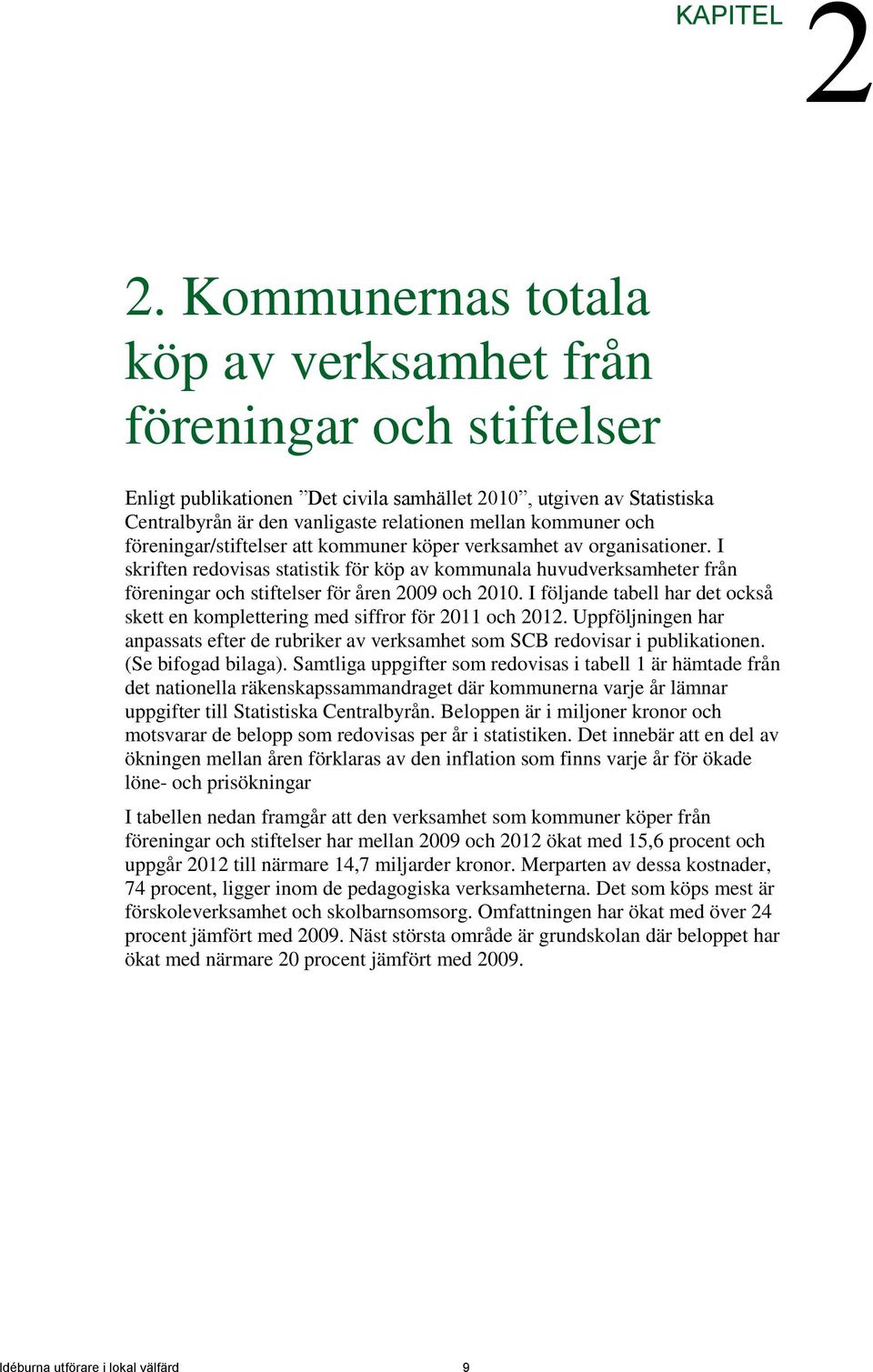 KAPITEL 2

2. Kommunernas totala köp av verksamhet från föreningar och stiftelser

Enligt publikationen ”Det civila samhället 2010”, utgiven av Statistiska Centralbyrån är den vanligaste relationen mellan kommuner och föreningar/stiftelser att kommuner köper verksamhet av organisationer. I skriften redovisas statistik för köp av kommunala huvudverksamheter från föreningar och stiftelser för åren 2009 och 2010. I följande tabell har det också skett en komplettering med siffror för 2011 och 2012. Uppföljningen har anpassats efter de rubriker av verksamhet som SCB redovisar i publikationen. (Se bifogad bilaga). Samtliga uppgifter som redovisas i tabell 1 är hämtade från det nationella räkenskapssammandraget där kommunerna varje år lämnar uppgifter till Statistiska Centralbyrån. Beloppen är i miljoner kronor och motsvarar de belopp som redovisas per år i statistiken. Det innebär att en del av ökningen mellan åren förklaras av den inflation som finns varje år för ökade löne- och prisökningar

I tabellen nedan framgår att den verksamhet som kommuner köper från föreningar och stiftelser har mellan 2009 och 2012 ökat med 15,6 procent och uppgår 2012 till närmare 14,7 miljarder kronor. Merparten av dessa kostnader, 74 procent, ligger inom de pedagogiska verksamheterna. Det som köps mest är förskoleverksamhet och skolbarnsomsorg. Omfattningen har ökat med över 24 procent jämfört med 2009. Näst största område är grundskolan där beloppet har ökat med närmare 20 procent jämfört med 2009.

Idéburna utförare i lokal välfärd 9